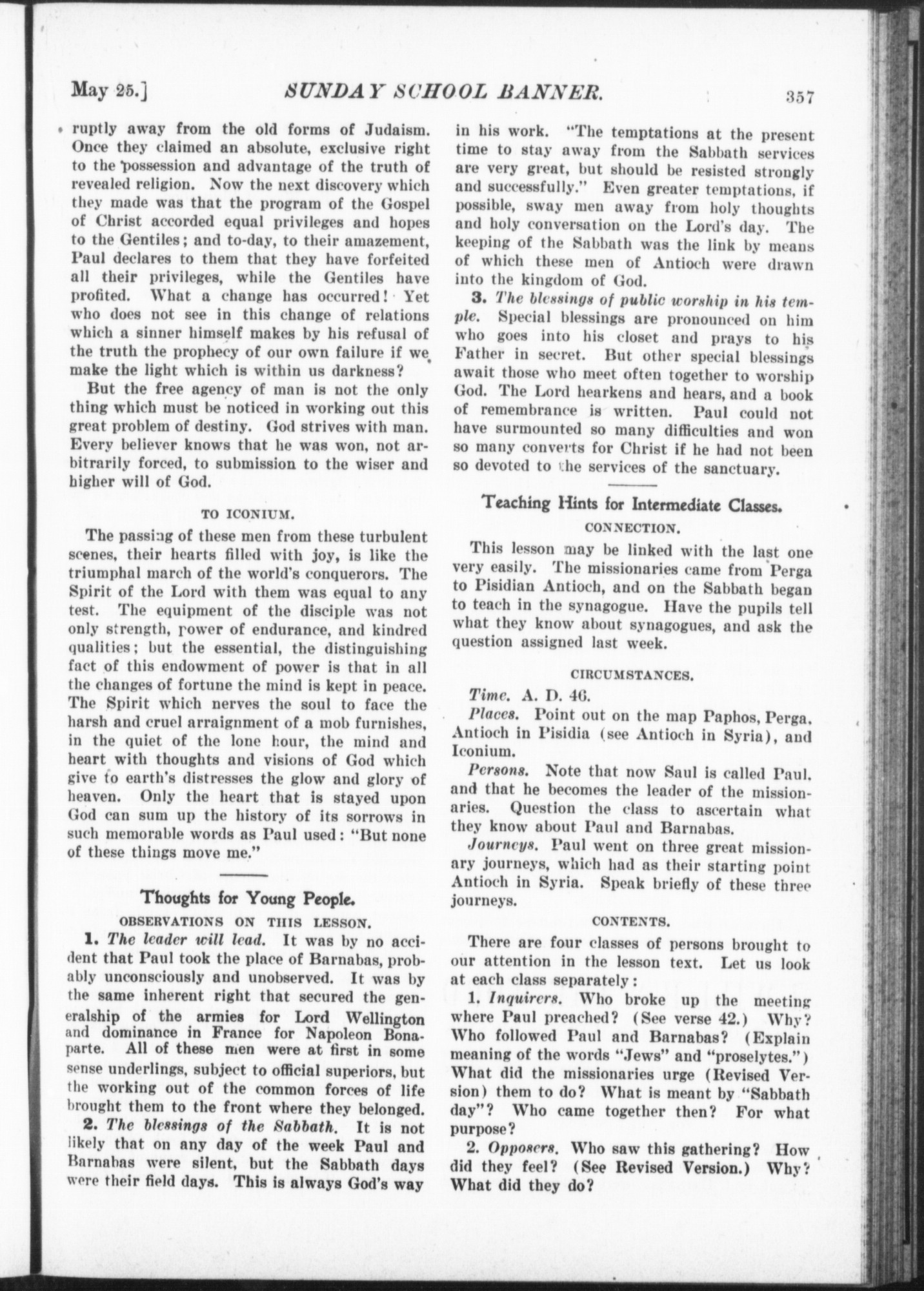 May 25.] SUNDAY SCHOOL BANNER. 357

ruptly away from the old forms of Judaism. Once they claimed an absolute, exclusive right to the possession and advantage of the truth of revealed religion. Now the next discovery which they made was that the program of the Gospel of Christ accorded equal privileges and hopes to the Gentiles; and to-day, to their amazement, Paul declares to them that they have forfeited all their privileges, while the Gentiles have profited. What a change has occurred! Yet who does not see in this change of relations which a sinner himself makes by his refusal of the truth the prophecy of our own failure if we make the light which is within us darkness?

But the free agency of man is not the only thing which must be noticed in working out this great problem of destiny. God strives with man. Every believer knows that he was won, not arbitrarily forced, to submission to the wiser and higher will of God.

TO ICONIUM.

The passing of these men from these turbulent scenes, their hearts filled with joy, is like the triumphal march of the world's conquerors. The Spirit of the Lord with them was equal to any test. The equipment of the disciple was not only strength, power of endurance, and kindred qualities; but the essential, the distinguishing fact of this endowment of power is that in all the changes of fortune the mind is kept in peace. The Spirit which nerves the soul to face the harsh and cruel arraignment of a mob furnishes, in the quiet of the lone hour, the mind and heart with thoughts and visions of God which give to earth's distresses the glow and glory of heaven. Only the heart that is stayed upon God can sum up the history of its sorrows in such memorable words as Paul used: "But none of these things move me."

Thoughts for Young People.

OBSERVATIONS ON THIS LESSON.

1. The leader will lead. It was by no accident that Paul took the place of Barnabas, probably unconsciously and unobserved. It was by the same inherent right that secured the generalship of the armies for Lord Wellington and dominance in France for Napoleon Bonaparte. All of these men were at first in some sense underlings, subject to official superiors, but the working out of the common forces of life brought them to the front where they belonged.

2. The blessings of the Sabbath. It is not likely that on any day of the week Paul and Barnabas were silent, but the Sabbath days were their field days. This is always God's way in his work. "The temptations at the present time to stay away from the Sabbath services are very great, but should be resisted strongly and successfully." Even greater temptations, if possible, sway men away from holy thoughts and holy conversation on the Lord's day. The keeping of the Sabbath was the link by means of which these men of Antioch were drawn into the kingdom of God.

3. The blessings of public worship in his temple. Special blessings are pronounced on him who goes into his closet and prays to his Father in secret. But other special blessings await those who meet often together to worship God. The Lord hearkens and hears, and a book of remembrance is written. Paul could not have surmounted so many difficulties and won so many converts for Christ if he had not been so devoted to the services of the sanctuary.

Teaching Hints for Intermediate Classes.

CONNECTION.

This lesson may be linked with the last one very easily. The missionaries came from Perga to Pisidian Antioch, and on the Sabbath began to teach in the synagogue. Have the pupils tell what they know about synagogues, and ask the question assigned last week.

CIRCUMSTANCES.

Time. A. D. 46.

Places. Point out on the map Paphos, Perga, Antioch in Pisidia (see Antioch in Syria), and Iconium.

Persons. Note that now Saul is called Paul, and that he becomes the leader of the missionaries. Question the class to ascertain what they know about Paul and Barnabas.

Journeys. Paul went on three great missionary journeys, which had as their starting point Antioch in Syria. Speak briefly of these three journeys.

CONTENTS.

There are four classes of persons brought to our attention in the lesson text. Let us look at each class separately:

1. Inquirers. Who broke up the meeting where Paul preached? (See verse 42.) Why? Who followed Paul and Barnabas? (Explain meaning of the words "Jews" and "proselytes.") What did the missionaries urge (Revised Version) them to do? What is meant by "Sabbath day"? Who came together then? For what purpose?

2. Opposers. Who saw this gathering? How did they feel? (See Revised Version.) Why? What did they do?